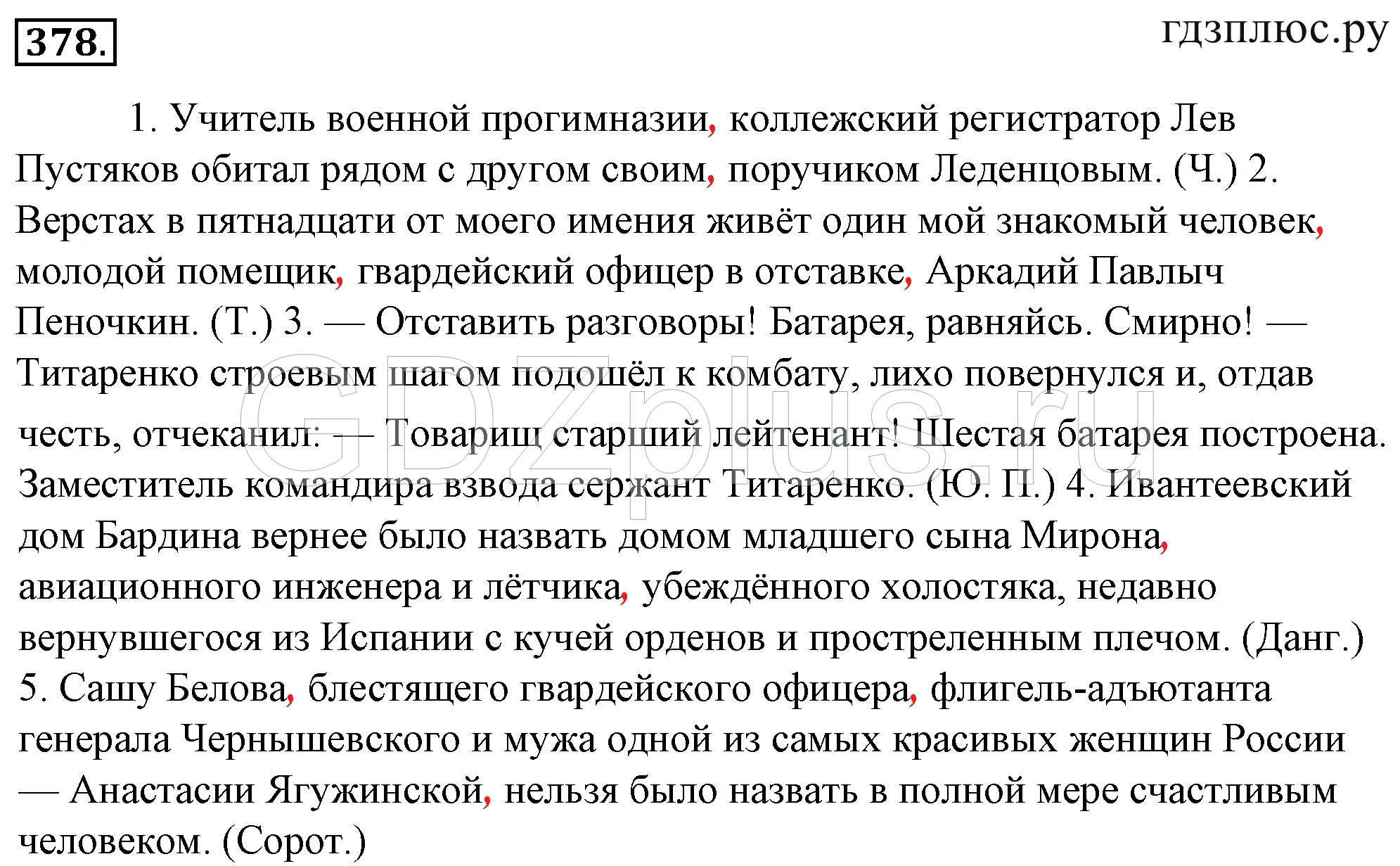 378.

гдзплюс.ру

1. Учитель военной прогимназии, коллежский регистратор Лев Пустяков обитал рядом с другом своим, поручиком Леденцовым. (Ч.) 2. Верстах в пятнадцати от моего имения живёт один мой знакомый человек, молодой помещик, гвардейский офицер в отставке, Аркадий Павлыч Пеночкин. (Т.) 3. — Отставить разговоры! Батарея, равняйсь. Смирно! — Титаренко строевым шагом подошёл к комбату, лихо повернулся и, отдав честь, отчеканил: — Товарищ старший лейтенант! Шестая батарея построена. Заместитель командира взвода сержант Титаренко. (Ю. П.) 4. Ивантеевский дом Бардина вернее было назвать домом младшего сына Мирона, авиационного инженера и лётчика, убеждённого холостяка, недавно вернувшегося из Испании с кучей орденов и простреленным плечом. (Данг.) 5. Сашу Белова, блестящего гвардейского офицера, флигель-адъютанта генерала Чернышевского и мужа одной из самых красивых женщин России — Анастасии Ягужинской, нельзя было назвать в полной мере счастливым человеком. (Сорот.)

GDZplus.ru